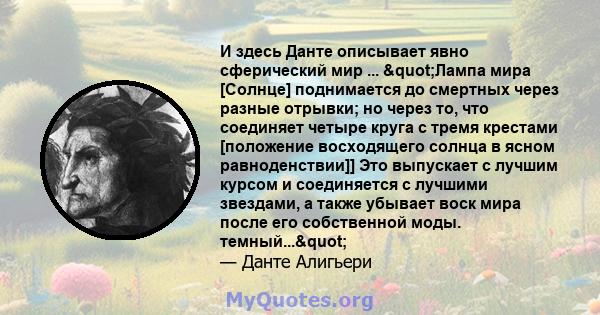 И здесь Данте описывает явно сферический мир ... &quot;Лампа мира [Солнце] поднимается до смертных через разные отрывки; но через то, что соединяет четыре круга с тремя крестами [положение восходящего солнца в ясном равноденствии]] Это выпускает с лучшим курсом и соединяется с лучшими звездами, а также убывает воск мира после его собственной моды. темный...&quot;
— Данте Алигьери

MyQuotes.org